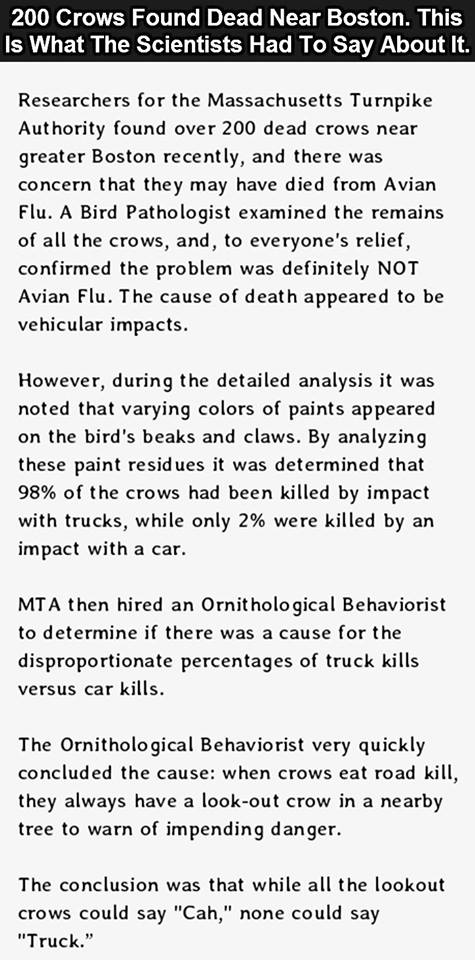 200 Crows Found Dead Near Boston. This Is What The Scientists Had To Say About It.

Researchers for the Massachusetts Turnpike Authority found over 200 dead crows near greater Boston recently, and there was concern that they may have died from Avian Flu. A Bird Pathologist examined the remains of all the crows, and, to everyone's relief, confirmed the problem was definitely NOT Avian Flu. The cause of death appeared to be vehicular impacts.

However, during the detailed analysis it was noted that varying colors of paints appeared on the bird's beaks and claws. By analyzing these paint residues it was determined that 98% of the crows had been killed by impact with trucks, while only 2% were killed by an impact with a car.

MTA then hired an Ornithological Behaviorist to determine if there was a cause for the disproportionate percentages of truck kills versus car kills.

The Ornithological Behaviorist very quickly concluded the cause: when crows eat road kill, they always have a look-out crow in a nearby tree to warn of impending danger.

The conclusion was that while all the lookout crows could say "Cah," none could say "Truck."